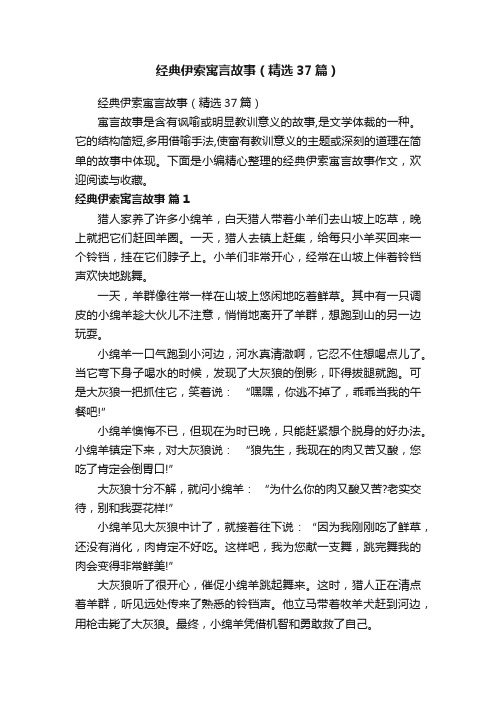 经典伊索寓言故事（精选37篇）

经典伊索寓言故事（精选37篇）

寓言故事是含有讽喻或明显教训意义的故事,是文学体裁的一种。它的结构简短,多用借喻手法,使富有教训意义的主题或深刻的道理在简单的故事中体现。下面是小编精心整理的经典伊索寓言故事作文，欢迎阅读与收藏。

经典伊索寓言故事 篇1

猎人家养了许多小绵羊，白天猎人带着小羊们去山坡上吃草，晚上就把它们赶回羊圈。一天，猎人去镇上赶集，给每只小羊买回来一个铃铛，挂在它们脖子上。小羊们非常开心，经常在山坡上伴着铃铛声欢快地跳舞。

一天，羊群像往常一样在山坡上悠闲地吃着鲜草。其中有一只调皮的小绵羊趁大伙儿不注意，悄悄地离开了羊群，想跑到山的另一边玩耍。

小绵羊一口气跑到小河边，河水真清澈啊，它忍不住想喝点儿了。当它弯下身子喝水的时候，发现了大灰狼的倒影，吓得拔腿就跑。可是大灰狼一把抓住它，笑着说：“嘿嘿，你逃不掉了，乖乖当我的午餐吧!”

小绵羊懊悔不已，但现在为时已晚，只能赶紧想个脱身的好办法。小绵羊镇定下来，对大灰狼说：“狼先生，我现在的肉又苦又酸，您吃了肯定会倒胃口!”

大灰狼十分不解，就问小绵羊：“为什么你的肉又酸又苦?老实交待，别和我耍花样!”

小绵羊见大灰狼中计了，就接着往下说：“因为我刚刚吃了鲜草，还没有消化，肉肯定不好吃。这样吧，我为您献一支舞，跳完舞我的肉会变得非常鲜美!”

大灰狼听了很开心，催促小绵羊跳起舞来。这时，猎人正在清点着羊群，听见远处传来了熟悉的铃铛声。他立马带着牧羊犬赶到河边，用枪击毙了大灰狼。最终，小绵羊凭借机智和勇敢救了自己。